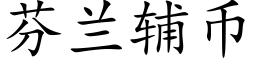 芬兰辅币